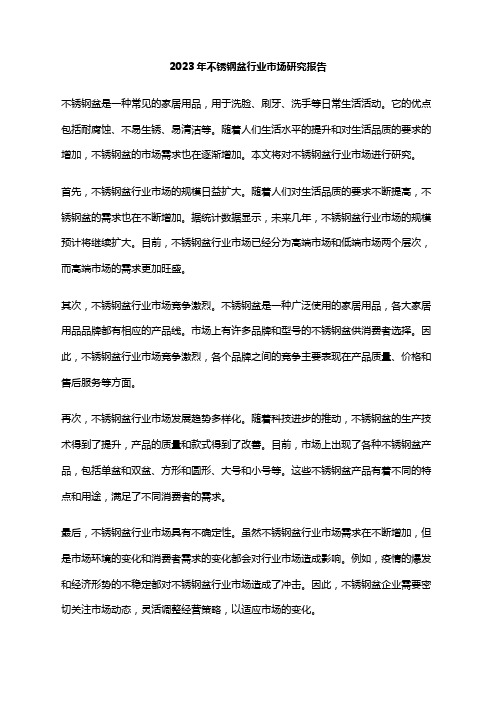 2023年不锈钢盆行业市场研究报告

不锈钢盆是一种常见的家居用品，用于洗脸、刷牙、洗手等日常生活活动。它的优点包括耐腐蚀、不易生锈、易清洁等。随着人们生活水平的提升和对生活品质的要求的增加，不锈钢盆的市场需求也在逐渐增加。本文将对不锈钢盆行业市场进行研究。

首先，不锈钢盆行业市场的规模日益扩大。随着人们对生活品质的要求不断提高，不锈钢盆的需求也在不断增加。据统计数据显示，未来几年，不锈钢盆行业市场的规模预计将继续扩大。目前，不锈钢盆行业市场已经分为高端市场和低端市场两个层次，而高端市场的需求更加旺盛。

其次，不锈钢盆行业市场竞争激烈。不锈钢盆是一种广泛使用的家居用品，各大家居用品品牌都有相应的产品线。市场上有许多品牌和型号的不锈钢盆供消费者选择。因此，不锈钢盆行业市场竞争激烈，各个品牌之间的竞争主要表现在产品质量、价格和售后服务等方面。

再次，不锈钢盆行业市场发展趋势多样化。随着科技进步的推动，不锈钢盆的生产技术得到了提升，产品的质量和款式得到了改善。目前，市场上出现了各种不锈钢盆产品，包括单盆和双盆、方形和圆形、大号和小号等。这些不锈钢盆产品有着不同的特点和用途，满足了不同消费者的需求。

最后，不锈钢盆行业市场具有不确定性。虽然不锈钢盆行业市场需求在不断增加，但是市场环境的变化和消费者需求的变化都会对行业市场造成影响。例如，疫情的爆发和经济形势的不稳定都对不锈钢盆行业市场造成了冲击。因此，不锈钢盆企业需要密切关注市场动态，灵活调整经营策略，以适应市场的变化。